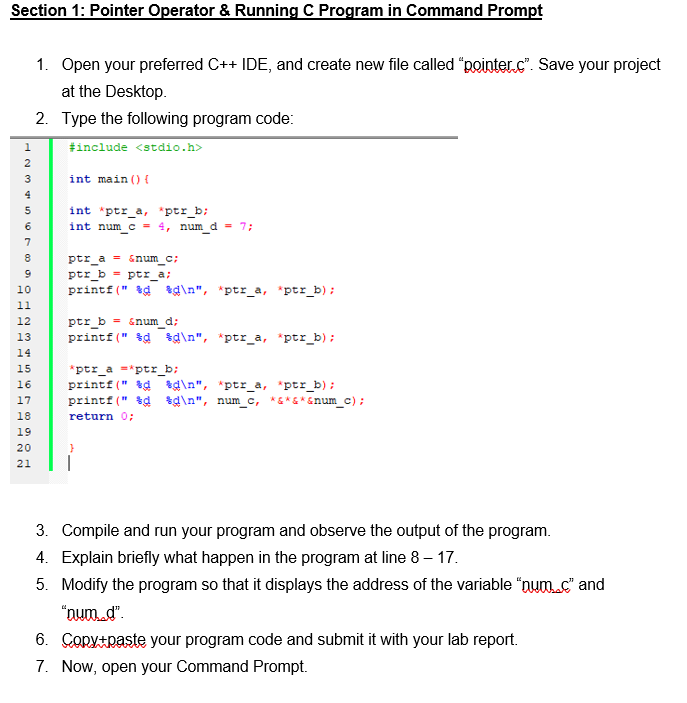 Section 1: Pointer Operator & Running C Program in Command Prompt

1. Open your preferred C++ IDE, and create new file called "pointer.c". Save your project at the Desktop.
2. Type the following program code:

1 #include <stdio.h>
2
3 int main(){
4
5 int *ptr_a, *ptr_b;
6 int num_c = 4, num_d = 7;
7
8 ptr_a = &num_c;
9 ptr_b = ptr_a;
10 printf(" %d %d\n", *ptr_a, *ptr_b);
11
12 ptr_b = &num_d;
13 printf(" %d %d\n", *ptr_a, *ptr_b);
14
15 *ptr_a =*ptr_b;
16 printf(" %d %d\n", *ptr_a, *ptr_b);
17 printf(" %d %d\n", num_c, *&*&*&num_c);
18 return 0;
19
20 }
21

3. Compile and run your program and observe the output of the program.
4. Explain briefly what happen in the program at line 8 – 17.
5. Modify the program so that it displays the address of the variable "num_c" and "num_d".
6. Copy+paste your program code and submit it with your lab report.
7. Now, open your Command Prompt.